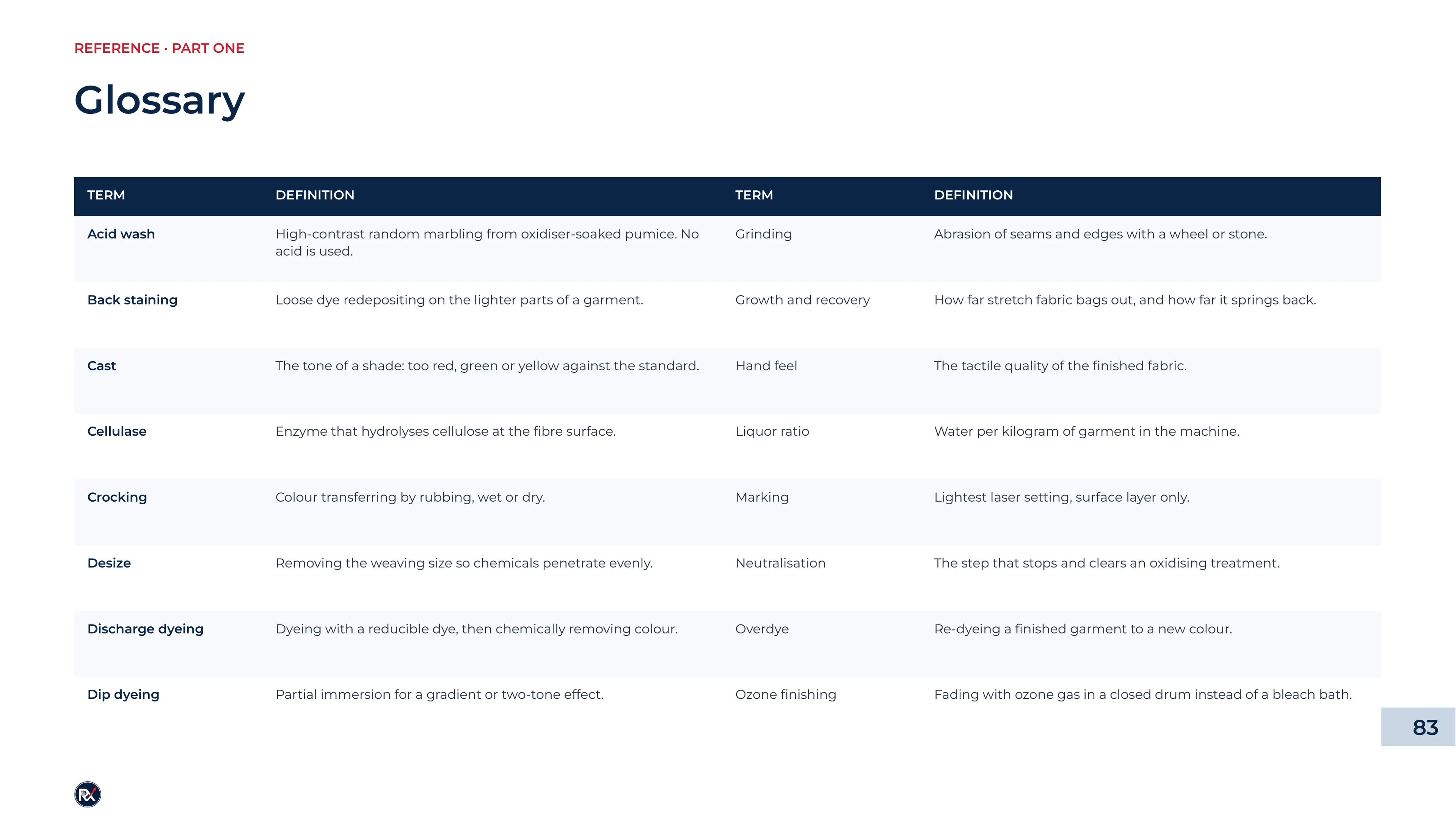 REFERENCE · PART ONE

Glossary

| TERM | DEFINITION | TERM | DEFINITION |
|---|---|---|---|
| Acid wash | High-contrast random marbling from oxidiser-soaked pumice. No acid is used. | Grinding | Abrasion of seams and edges with a wheel or stone. |
| Back staining | Loose dye redepositing on the lighter parts of a garment. | Growth and recovery | How far stretch fabric bags out, and how far it springs back. |
| Cast | The tone of a shade: too red, green or yellow against the standard. | Hand feel | The tactile quality of the finished fabric. |
| Cellulase | Enzyme that hydrolyses cellulose at the fibre surface. | Liquor ratio | Water per kilogram of garment in the machine. |
| Crocking | Colour transferring by rubbing, wet or dry. | Marking | Lightest laser setting, surface layer only. |
| Desize | Removing the weaving size so chemicals penetrate evenly. | Neutralisation | The step that stops and clears an oxidising treatment. |
| Discharge dyeing | Dyeing with a reducible dye, then chemically removing colour. | Overdye | Re-dyeing a finished garment to a new colour. |
| Dip dyeing | Partial immersion for a gradient or two-tone effect. | Ozone finishing | Fading with ozone gas in a closed drum instead of a bleach bath. |

83

RX